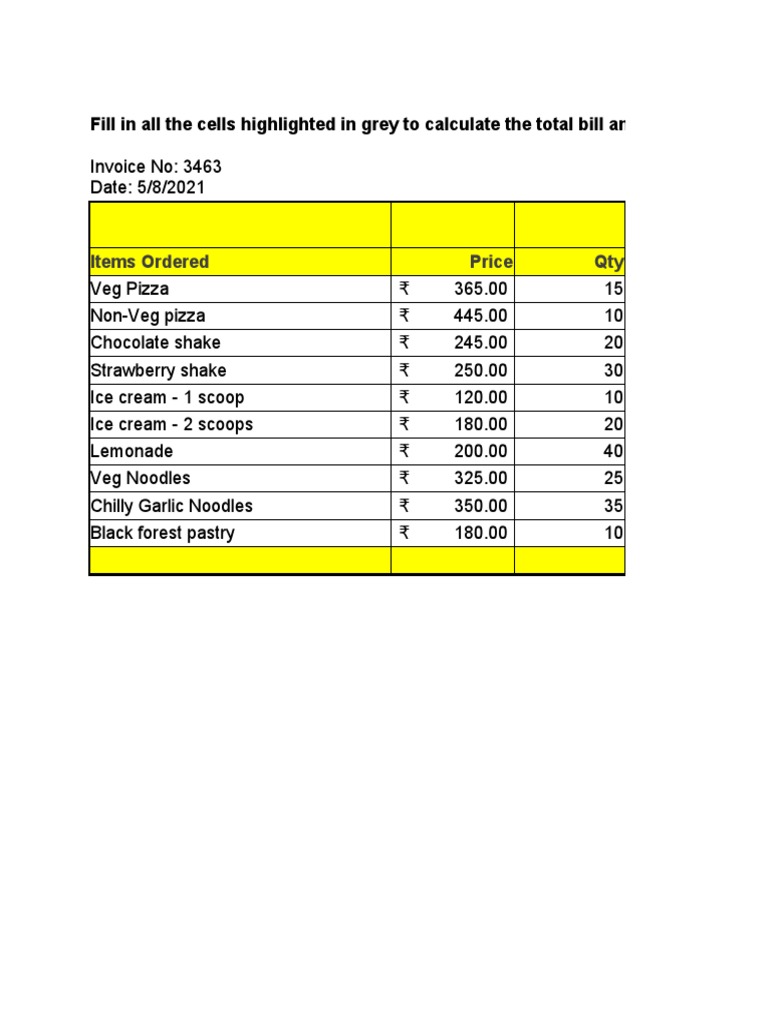 Fill in all the cells highlighted in grey to calculate the total bill ar

Invoice No: 3463
Date: 5/8/2021

| Items Ordered | Price | Qty |
|---|---|---|
| Veg Pizza | ₹ 365.00 | 15 |
| Non-Veg pizza | ₹ 445.00 | 10 |
| Chocolate shake | ₹ 245.00 | 20 |
| Strawberry shake | ₹ 250.00 | 30 |
| Ice cream - 1 scoop | ₹ 120.00 | 10 |
| Ice cream - 2 scoops | ₹ 180.00 | 20 |
| Lemonade | ₹ 200.00 | 40 |
| Veg Noodles | ₹ 325.00 | 25 |
| Chilly Garlic Noodles | ₹ 350.00 | 35 |
| Black forest pastry | ₹ 180.00 | 10 |